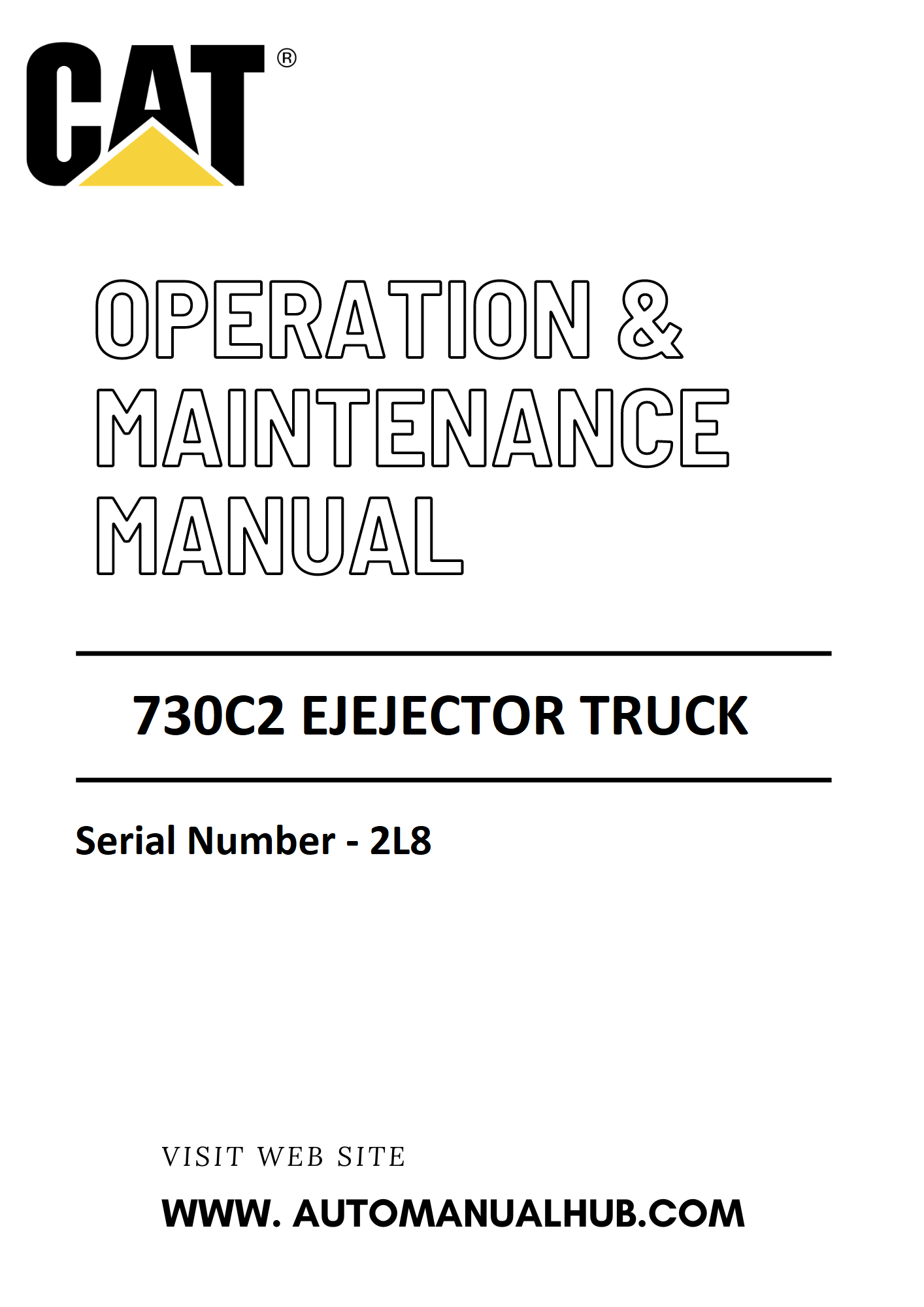 CAT®

OPERATION & MAINTENANCE MANUAL

730C2 EJEJECTOR TRUCK

Serial Number - 2L8

VISIT WEB SITE

WWW. AUTOMANUALHUB.COM